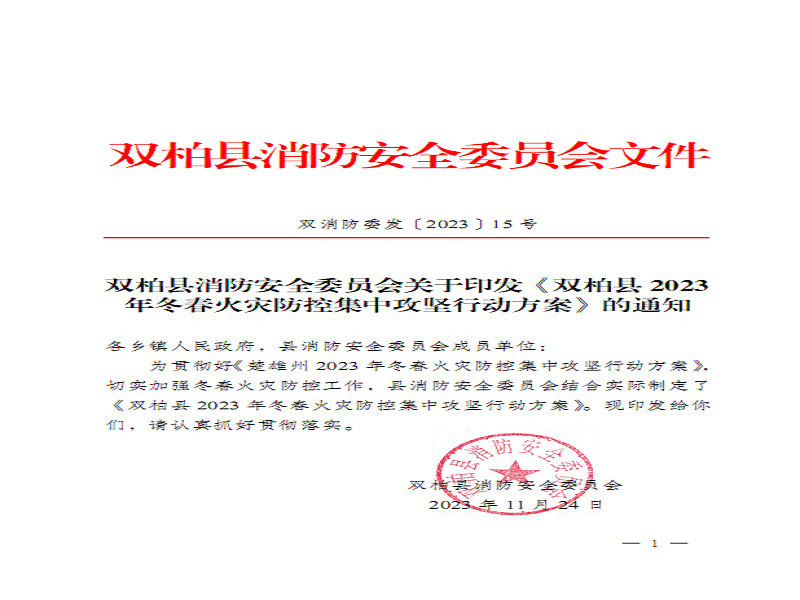 双柏县消防安全委员会文件

双消防委发〔2023〕15号

双柏县消防安全委员会关于印发《双柏县2023年冬春火灾防控集中攻坚行动方案》的通知

各乡镇人民政府，县消防安全委员会成员单位：

为贯彻好《楚雄州2023年冬春火灾防控集中攻坚行动方案》，切实加强冬春火灾防控工作，县消防安全委员会结合实际制定了《双柏县2023年冬春火灾防控集中攻坚行动方案》。现印发给你们，请认真抓好贯彻落实。

双柏县消防安全委员会
2023年11月24日

双柏县消防安全委员会

— 1 —